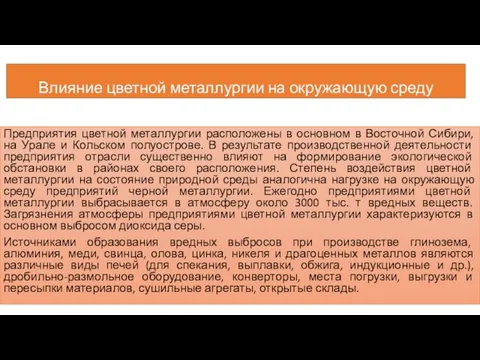 Влияние цветной металлургии на окружающую среду

Предприятия цветной металлургии расположены в основном в Восточной Сибири, на Урале и Кольском полуострове. В результате производственной деятельности предприятия отрасли существенно влияют на формирование экологической обстановки в районах своего расположения. Степень воздействия цветной металлургии на состояние природной среды аналогична нагрузке на окружающую среду предприятий черной металлургии. Ежегодно предприятиями цветной металлургии выбрасывается в атмосферу около 3000 тыс. т вредных веществ. Загрязнения атмосферы предприятиями цветной металлургии характеризуются в основном выбросом диоксида серы.

Источниками образования вредных выбросов при производстве глинозема, алюминия, меди, свинца, олова, цинка, никеля и драгоценных металлов являются различные виды печей (для спекания, выплавки, обжига, индукционные и др.), дробильно-размольное оборудование, конверторы, места погрузки, выгрузки и пересыпки материалов, сушильные агрегаты, открытые склады.